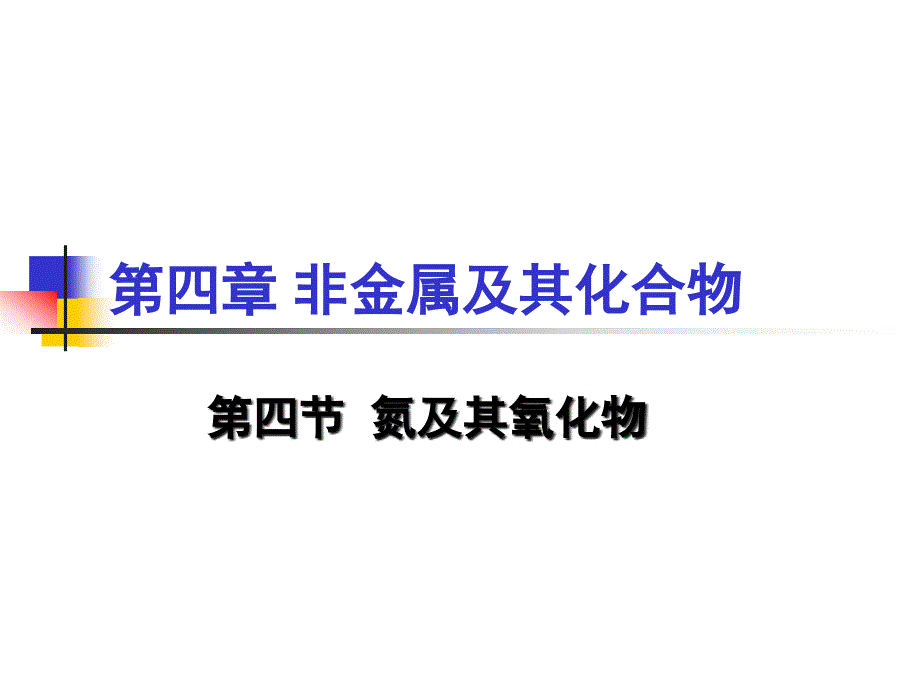 第四章 非金属及其化合物

第四节 氮及其氧化物